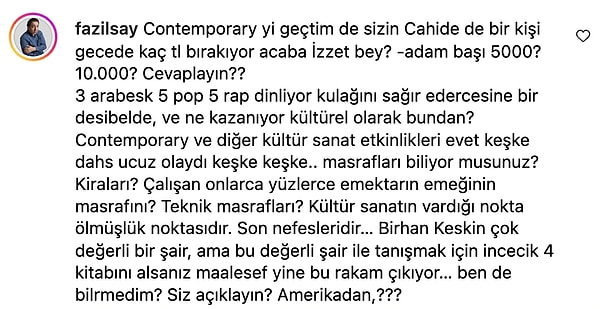 fazilsay Contemporary yi geçtim de sizin Cahide de bir kişi gecede kaç tl bırakıyor acaba İzzet bey? -adam başı 5000? 10.000? Cevaplayın??
3 arabesk 5 pop 5 rap dinliyor kulağını sağır edercesine bir desibelde, ve ne kazanıyor kültürel olarak bundan? Contemporary ve diğer kültür sanat etkinlikleri evet keşke dahs ucuz olaydı keşke keşke.. masrafları biliyor musunuz? Kiraları? Çalışan onlarca yüzlerce emektarın emeğinin masrafını? Teknik masrafları? Kültür sanatın vardığı nokta ölmüşlük noktasıdır. Son nefesleridir... Birhan Keskin çok değerli bir şair, ama bu değerli şair ile tanışmak için incecik 4 kitabını alsanız maalesef yine bu rakam çıkıyor... ben de bilrmedim? Siz açıklayın? Amerikadan,???